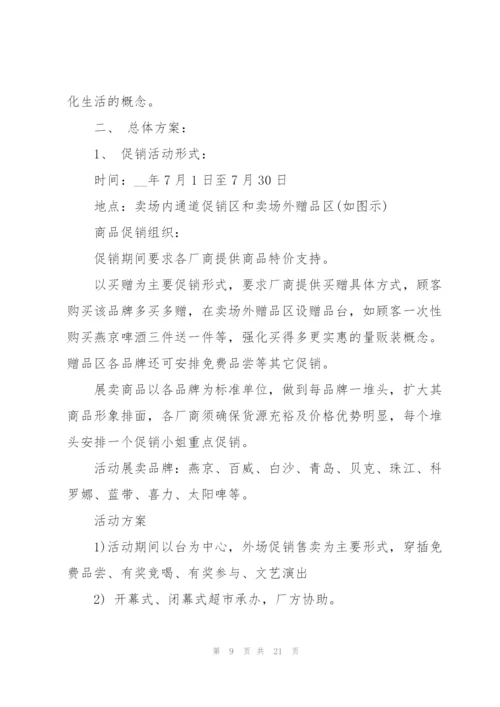 化生活的概念。

二、 总体方案：

1、 促销活动形式：

时间：__年7月1日至7月30日

地点：卖场内通道促销区和卖场外赠品区(如图示)

商品促销组织：

促销期间要求各厂商提供商品特价支持。

以买赠为主要促销形式，要求厂商提供买赠具体方式，顾客购买该品牌多买多赠，在卖场外赠品区设赠品台，如顾客一次性购买燕京啤酒三件送一件等，强化买得多更实惠的量贩装概念。赠品区各品牌还可安排免费品尝等其它促销。

展卖商品以各品牌为标准单位，做到每品牌一堆头，扩大其商品形象排面，各厂商须确保货源充裕及价格优势明显，每个堆头安排一个促销小姐重点促销。

活动展卖品牌：燕京、百威、白沙、青岛、贝克、珠江、科罗娜、蓝带、喜力、太阳啤等。

活动方案

1)活动期间以台为中心，外场促销售卖为主要形式，穿插免费品尝、有奖竞喝、有奖参与、文艺演出

2) 开幕式、闭幕式超市承办，厂方协助。

第 9 页 共 21 页